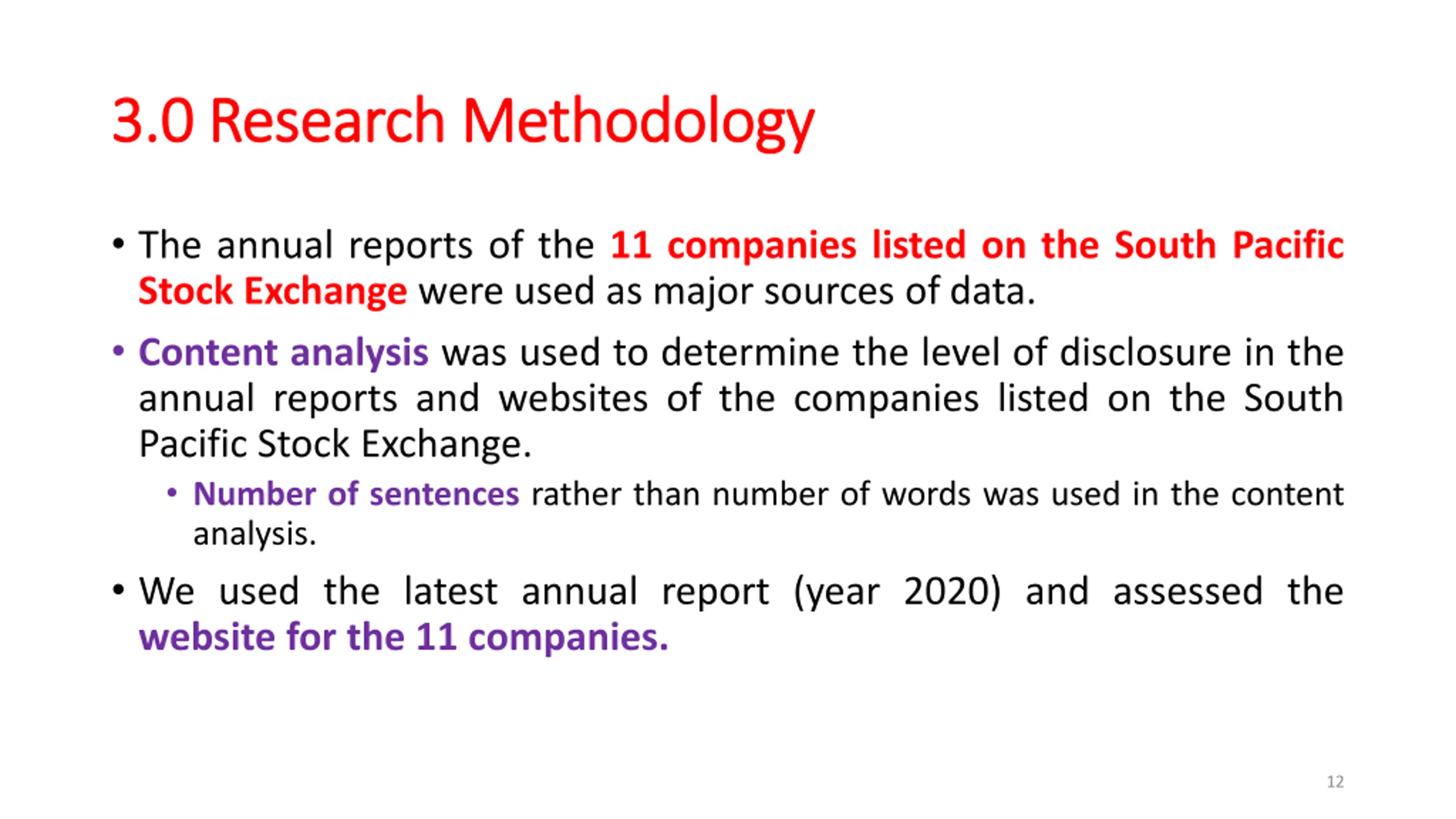 3.0 Research Methodology

• The annual reports of the 11 companies listed on the South Pacific Stock Exchange were used as major sources of data.

• Content analysis was used to determine the level of disclosure in the annual reports and websites of the companies listed on the South Pacific Stock Exchange.

• Number of sentences rather than number of words was used in the content analysis.

• We used the latest annual report (year 2020) and assessed the website for the 11 companies.

12